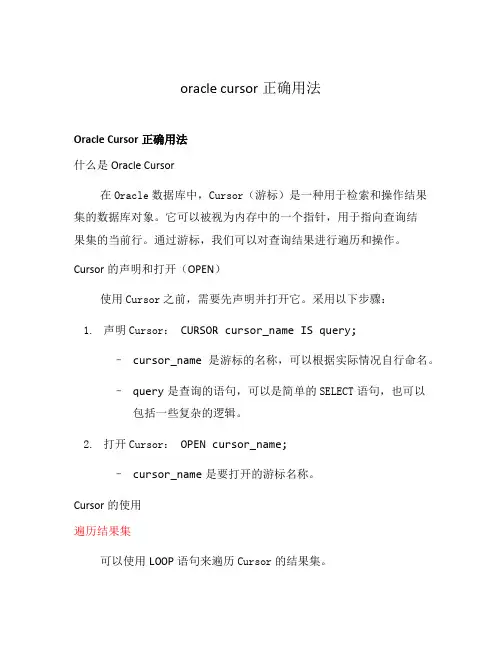 oracle cursor 正确用法

Oracle Cursor 正确用法

什么是 Oracle Cursor

在 Oracle 数据库中，Cursor（游标）是一种用于检索和操作结果集的数据库对象。它可以被视为内存中的一个指针，用于指向查询结果集的当前行。通过游标，我们可以对查询结果进行遍历和操作。

Cursor 的声明和打开（OPEN）

使用 Cursor 之前，需要先声明并打开它。采用以下步骤：

1. 声明 Cursor： CURSOR cursor_name IS query;

– cursor_name 是游标的名称，可以根据实际情况自行命名。

– query 是查询的语句，可以是简单的 SELECT 语句，也可以包括一些复杂的逻辑。

2. 打开 Cursor： OPEN cursor_name;

– cursor_name 是要打开的游标名称。

Cursor 的使用

遍历结果集

可以使用 LOOP 语句来遍历 Cursor 的结果集。